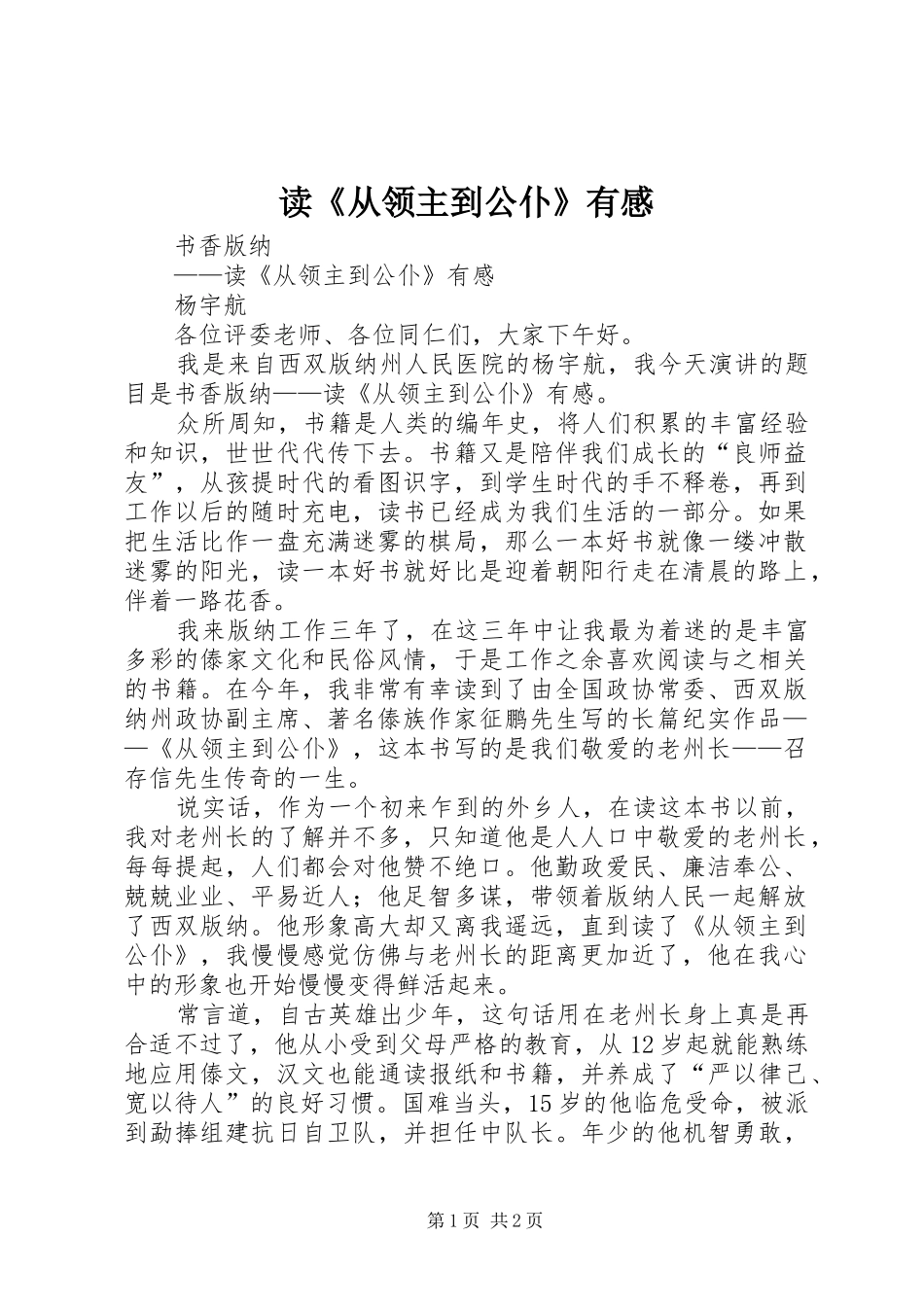 读《从领主到公仆》有感

书香版纳

——读《从领主到公仆》有感

杨宇航

各位评委老师、各位同仁们，大家下午好。

我是来自西双版纳州人民医院的杨宇航，我今天演讲的题目是书香版纳——读《从领主到公仆》有感。

众所周知，书籍是人类的编年史，将人们积累的丰富经验和知识，世世代代传下去。书籍又是陪伴我们成长的“良师益友”，从孩提时代的看图识字，到学生时代的手不释卷，再到工作以后的随时充电，读书已经成为我们生活的一部分。如果把生活比作一盘充满迷雾的棋局，那么一本好书就像一缕冲散迷雾的阳光，读一本好书就好比是迎着朝阳行走在清晨的路上，伴着一路花香。

我来版纳工作三年了，在这三年中让我最为着迷的是丰富多彩的傣家文化和民俗风情，于是工作之余喜欢阅读与之相关的书籍。在今年，我非常有幸读到了由全国政协常委、西双版纳州政协副主席、著名傣族作家征鹏先生写的长篇纪实作品——《从领主到公仆》，这本书写的是我们敬爱的老州长——召存信先生传奇的一生。

说实话，作为一个初来乍到的外乡人，在读这本书以前，我对老州长的了解并不多，只知道他是人人口中敬爱的老州长，每每提起，人们都会对他赞不绝口。他勤政爱民、廉洁奉公、兢兢业业、平易近人；他足智多谋，带领着版纳人民一起解放了西双版纳。他形象高大却又离我遥远，直到读了《从领主到公仆》，我慢慢感觉仿佛与老州长的距离更加近了，他在我心中的形象也开始慢慢变得鲜活起来。

常言道，自古英雄出少年，这句话用在老州长身上真是再合适不过了，他从小受到父母严格的教育，从12岁起就能熟练地应用傣文，汉文也能通读报纸和书籍，并养成了“严以律己、宽以待人”的良好习惯。国难当头，15岁的他临危受命，被派到勐捧组建抗日自卫队，并担任中队长。年少的他机智勇敢，

第1页 共2页